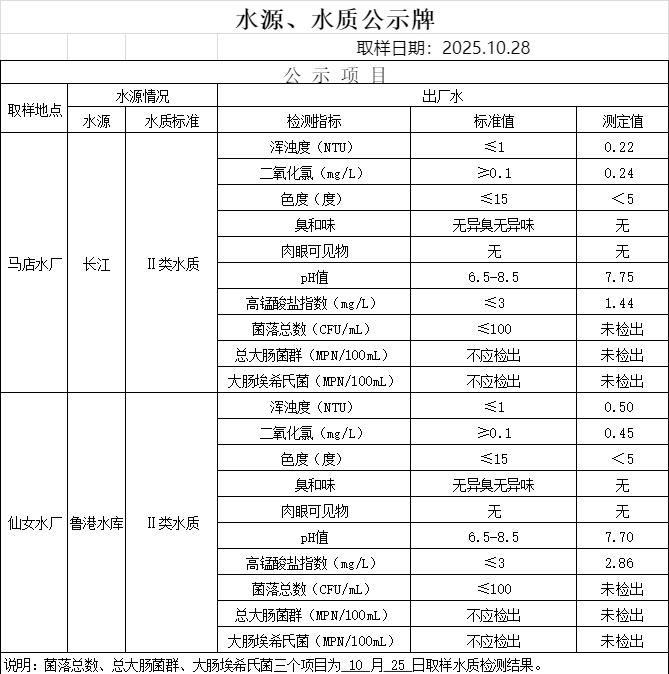 水源、水质公示牌

取样日期：2025.10.28

公 示 项 目

| 取样地点 | 水源情况 | | 出厂水 | | |
|---|---|---|---|---|---|
| | 水源 | 水质标准 | 检测指标 | 标准值 | 测定值 |
| 马店水厂 | 长江 | II类水质 | 浑浊度（NTU） | ≤1 | 0.22 |
| | | | 二氧化氯（mg/L） | ≥0.1 | 0.24 |
| | | | 色度（度） | ≤15 | ＜5 |
| | | | 臭和味 | 无异臭无异味 | 无 |
| | | | 肉眼可见物 | 无 | 无 |
| | | | pH值 | 6.5-8.5 | 7.75 |
| | | | 高锰酸盐指数（mg/L） | ≤3 | 1.44 |
| | | | 菌落总数（CFU/mL） | ≤100 | 未检出 |
| | | | 总大肠菌群（MPN/100mL） | 不应检出 | 未检出 |
| | | | 大肠埃希氏菌（MPN/100mL） | 不应检出 | 未检出 |
| 仙女水厂 | 鲁港水库 | II类水质 | 浑浊度（NTU） | ≤1 | 0.50 |
| | | | 二氧化氯（mg/L） | ≥0.1 | 0.45 |
| | | | 色度（度） | ≤15 | ＜5 |
| | | | 臭和味 | 无异臭无异味 | 无 |
| | | | 肉眼可见物 | 无 | 无 |
| | | | pH值 | 6.5-8.5 | 7.70 |
| | | | 高锰酸盐指数（mg/L） | ≤3 | 2.86 |
| | | | 菌落总数（CFU/mL） | ≤100 | 未检出 |
| | | | 总大肠菌群（MPN/100mL） | 不应检出 | 未检出 |
| | | | 大肠埃希氏菌（MPN/100mL） | 不应检出 | 未检出 |

说明：菌落总数、总大肠菌群、大肠埃希氏菌三个项目为 10 月 25 日取样水质检测结果。